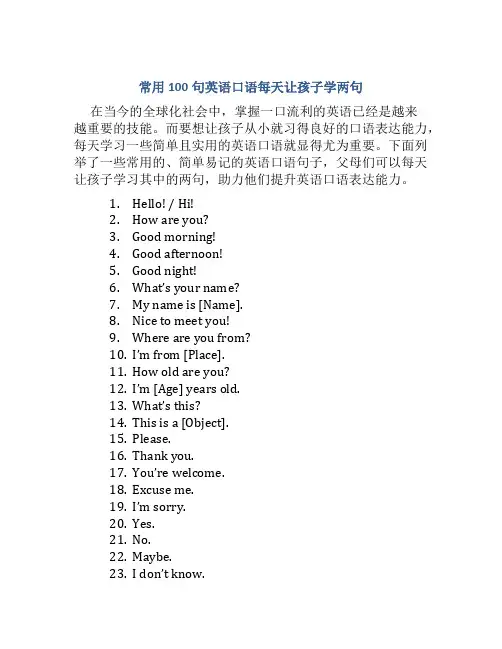 常用 100 句英语口语每天让孩子学两句

在当今的全球化社会中，掌握一口流利的英语已经是越来越重要的技能。而要想让孩子从小就习得良好的口语表达能力，每天学习一些简单且实用的英语口语就显得尤为重要。下面列举了一些常用的、简单易记的英语口语句子，父母们可以每天让孩子学习其中的两句，助力他们提升英语口语表达能力。

1. Hello! / Hi!
2. How are you?
3. Good morning!
4. Good afternoon!
5. Good night!
6. What's your name?
7. My name is [Name].
8. Nice to meet you!
9. Where are you from?
10. I'm from [Place].
11. How old are you?
12. I'm [Age] years old.
13. What's this?
14. This is a [Object].
15. Please.
16. Thank you.
17. You're welcome.
18. Excuse me.
19. I'm sorry.
20. Yes.
21. No.
22. Maybe.
23. I don't know.